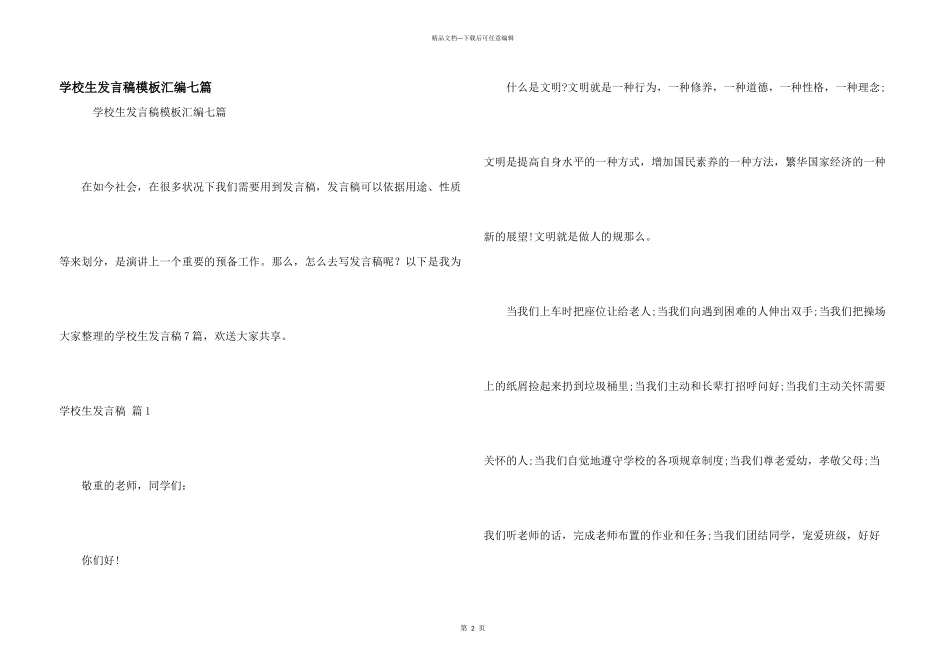 精品文档---下载后可任意编辑

学校生发言稿模板汇编七篇

学校生发言稿模板汇编七篇

在如今社会，在很多状况下我们需要用到发言稿，发言稿可以依据用途、性质等来划分，是演讲上一个重要的预备工作。那么，怎么去写发言稿呢？以下是我为大家整理的学校生发言稿7篇，欢送大家共享。

学校生发言稿 篇1

敬重的老师，同学们：

你们好！

什么是文明?文明就是一种行为，一种修养，一种道德，一种性格，一种理念;文明是提高自身水平的一种方式，增加国民素养的一种方法，繁华国家经济的一种新的展望!文明就是做人的规那么。

当我们上车时把座位让给老人;当我们向遇到困难的人伸出双手;当我们把操场上的纸屑捡起来扔到垃圾桶里;当我们主动和长辈打招呼问好;当我们主动关怀需要关怀的人;当我们自觉地遵守学校的各项规章制度;当我们尊老爱幼，孝敬父母;当我们听老师的话，完成老师布置的作业和任务;当我们团结同学，宠爱班级，好好

第 2 页